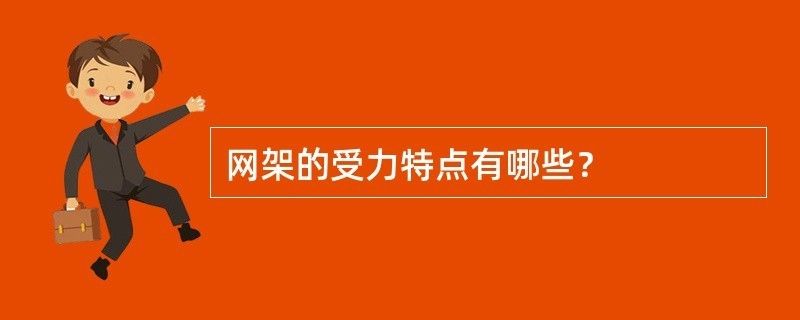 网架的受力特点有哪些？